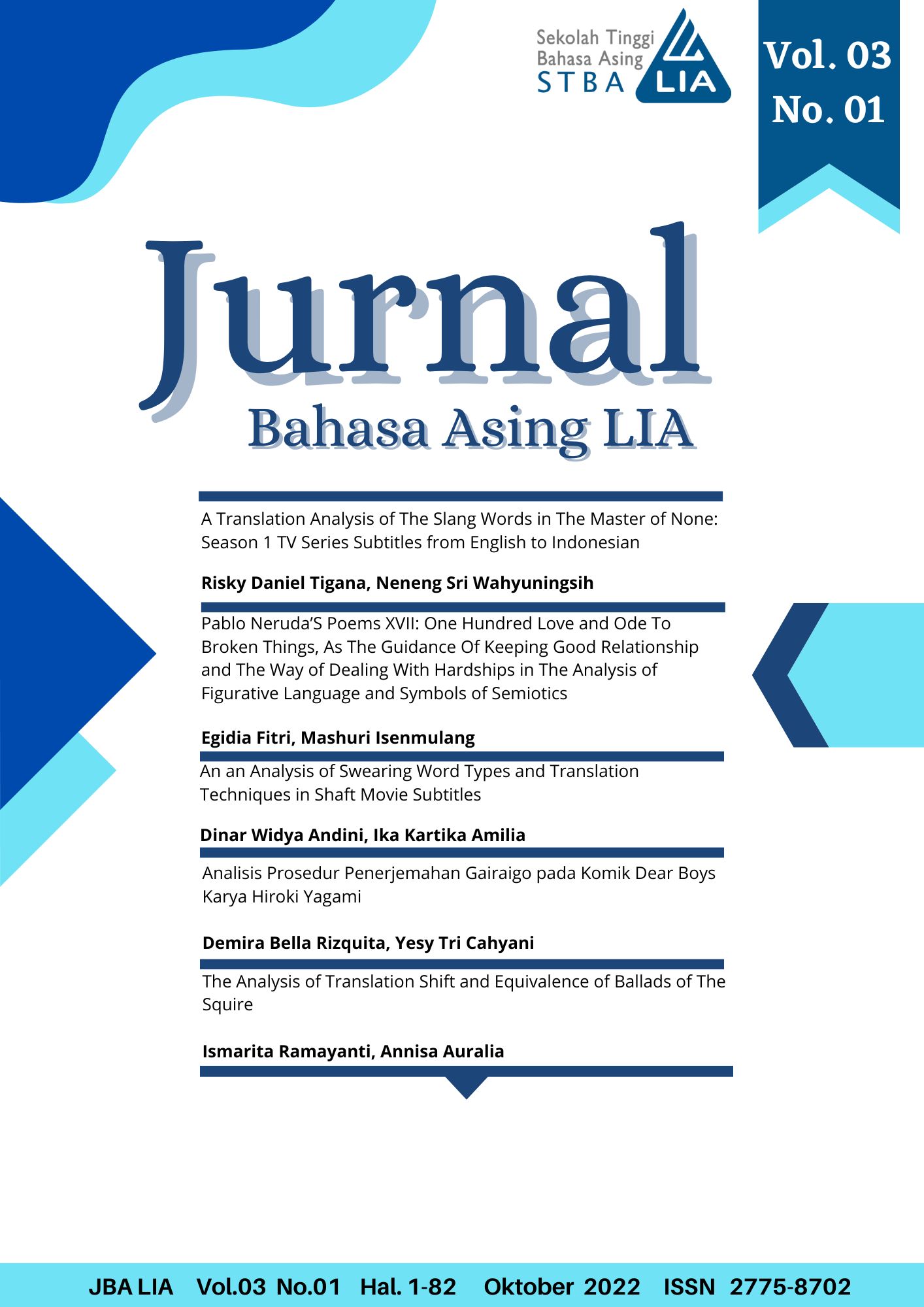 Sekolah Tinggi Bahasa Asing STBA LIA

Vol. 03 No. 01

Jurnal
Bahasa Asing LIA

A Translation Analysis of The Slang Words in The Master of None: Season 1 TV Series Subtitles from English to Indonesian

Risky Daniel Tigana, Neneng Sri Wahyuningsih

Pablo Neruda'S Poems XVII: One Hundred Love and Ode To Broken Things, As The Guidance Of Keeping Good Relationship and The Way of Dealing With Hardships in The Analysis of Figurative Language and Symbols of Semiotics

Egidia Fitri, Mashuri Isenmulang

An an Analysis of Swearing Word Types and Translation Techniques in Shaft Movie Subtitles

Dinar Widya Andini, Ika Kartika Amilia

Analisis Prosedur Penerjemahan Gairaigo pada Komik Dear Boys Karya Hiroki Yagami

Demira Bella Rizquita, Yesy Tri Cahyani

The Analysis of Translation Shift and Equivalence of Ballads of The Squire

Ismarita Ramayanti, Annisa Auralia

JBA LIA Vol.03 No.01 Hal. 1-82 Oktober 2022 ISSN 2775-8702